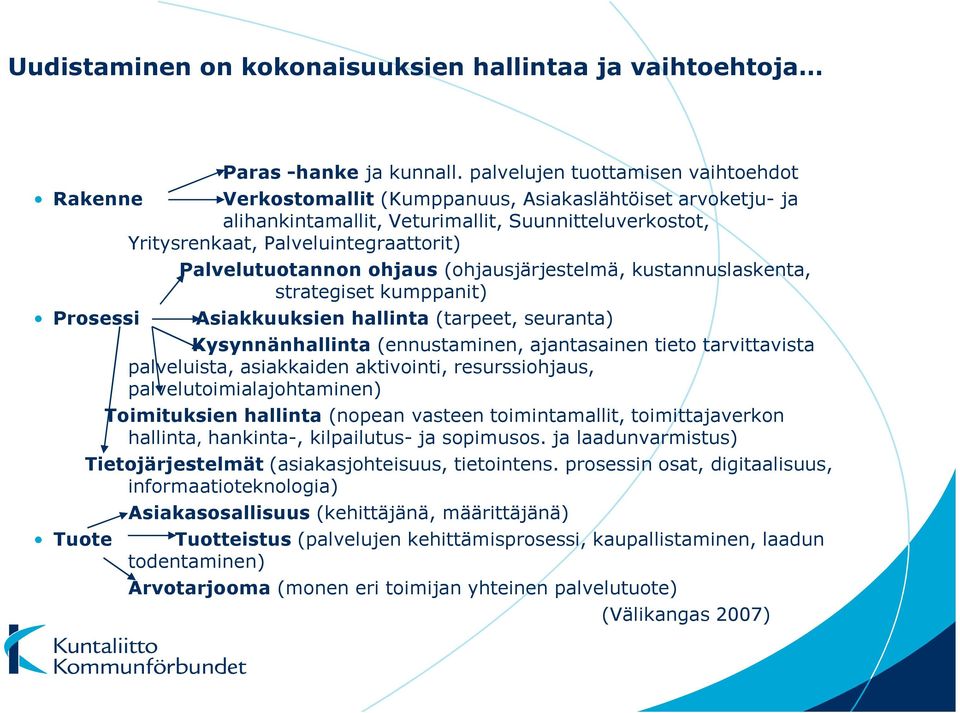 Uudistaminen on kokonaisuuksien hallintaa ja vaihtoehtoja…

Paras -hanke ja kunnall. palvelujen tuottamisen vaihtoehdot

• Rakenne Verkostomallit (Kumppanuus, Asiakaslähtöiset arvoketju- ja alihankintamallit, Veturimallit, Suunnitteluverkostot, Yritysrenkaat, Palveluintegraattorit)

Palvelutuotannon ohjaus (ohjausjärjestelmä, kustannuslaskenta, strategiset kumppanit)

• Prosessi Asiakkuuksien hallinta (tarpeet, seuranta)

Kysynnänhallinta (ennustaminen, ajantasainen tieto tarvittavista palveluista, asiakkaiden aktivointi, resurssiohjaus, palvelutoimialajohtaminen)

Toimituksien hallinta (nopean vasteen toimintamallit, toimittajaverkon hallinta, hankinta-, kilpailutus- ja sopimusos. ja laadunvarmistus)

Tietojärjestelmät (asiakasjohteisuus, tietointens. prosessin osat, digitaalisuus, informaatioteknologia)

Asiakasosallisuus (kehittäjänä, määrittäjänä)

• Tuote Tuotteistus (palvelujen kehittämisprosessi, kaupallistaminen, laadun todentaminen)

Arvotarjooma (monen eri toimijan yhteinen palvelutuote)

(Välikangas 2007)

Kuntaliitto
Kommunförbundet